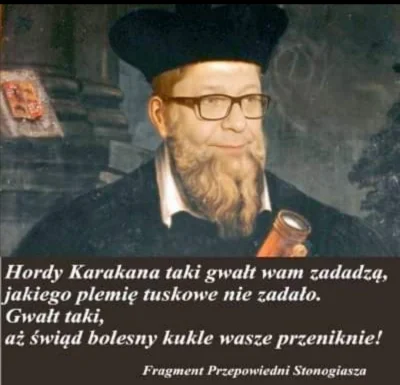 Hordy Karakana taki gwałt wam zadadzą,
jakiego plemię tuskowe nie zadało.
Gwałt taki,
aż świąd bolesny kukle wasze przeniknie!

Fragment Przepowiedni Stonogiasza